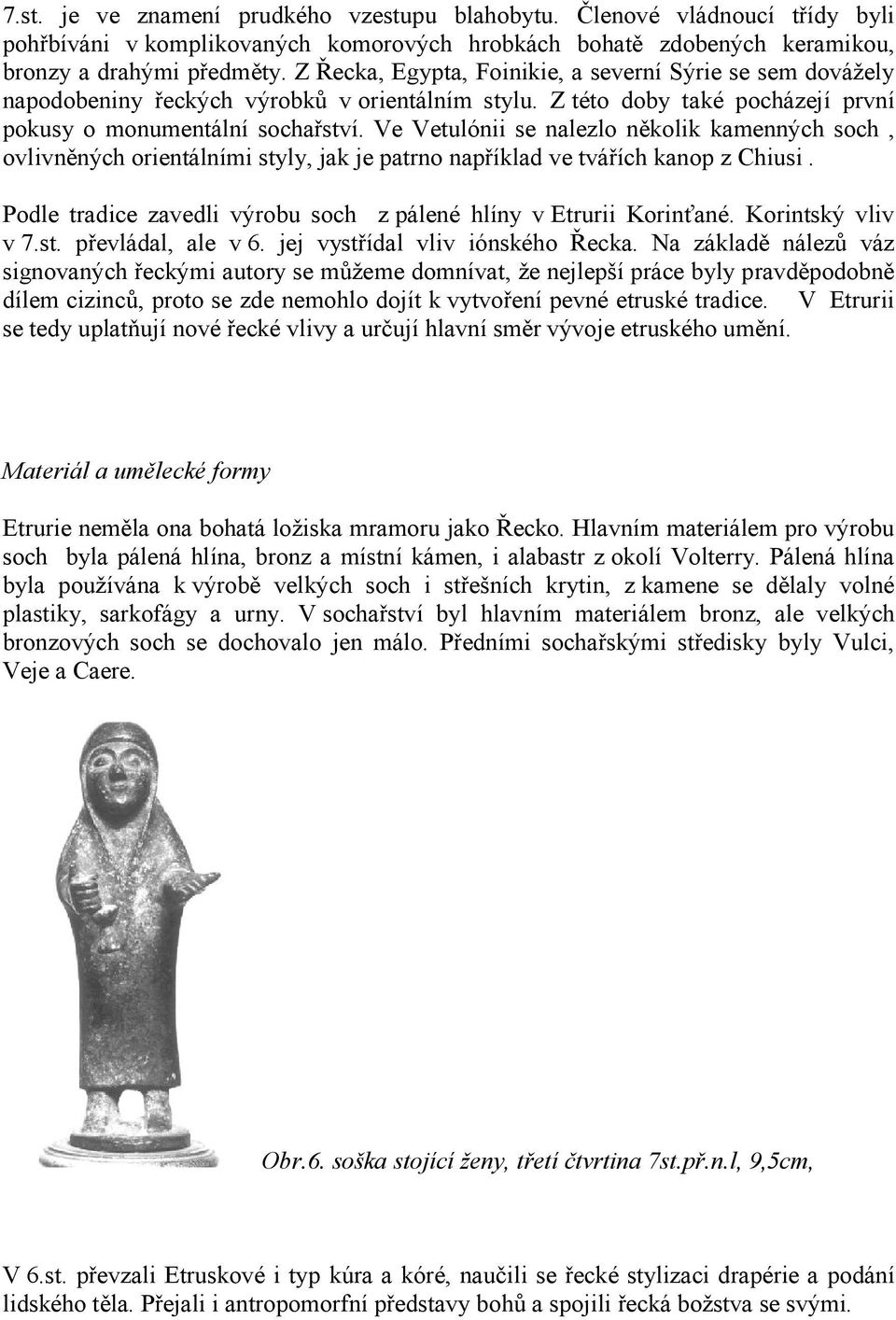 7.st. je ve znamení prudkého vzestupu blahobytu. Členové vládnoucí třídy byli pohřbíváni v komplikovaných komorových hrobkách bohatě zdobených keramikou, bronzy a drahými předměty. Z Řecka, Egypta, Foinikie, a severní Sýrie se sem dovážely napodobeniny řeckých výrobků v orientálním stylu. Z této doby také pocházejí první pokusy o monumentální sochařství. Ve Vetulónii se nalezlo několik kamenných soch , ovlivněných orientálními styly, jak je patrno například ve tvářích kanop z Chiusi .

Podle tradice zavedli výrobu soch z pálené hlíny v Etrurii Korinťané. Korintský vliv v 7.st. převládal, ale v 6. jej vystřídal vliv iónského Řecka. Na základě nálezů váz signovaných řeckými autory se můžeme domnívat, že nejlepší práce byly pravděpodobně dílem cizinců, proto se zde nemohlo dojít k vytvoření pevné etruské tradice. V Etrurii se tedy uplatňují nové řecké vlivy a určují hlavní směr vývoje etruského umění.

Materiál a umělecké formy

Etrurie neměla ona bohatá ložiska mramoru jako Řecko. Hlavním materiálem pro výrobu soch byla pálená hlína, bronz a místní kámen, i alabastr z okolí Volterry. Pálená hlína byla používána k výrobě velkých soch i střešních krytin, z kamene se dělaly volné plastiky, sarkofágy a urny. V sochařství byl hlavním materiálem bronz, ale velkých bronzových soch se dochovalo jen málo. Předními sochařskými středisky byly Vulci, Veje a Caere.

Obr.6. soška stojící ženy, třetí čtvrtina 7st.př.n.l, 9,5cm,

V 6.st. převzali Etruskové i typ kúra a kóré, naučili se řecké stylizaci drapérie a podání lidského těla. Přejali i antropomorfní představy bohů a spojili řecká božstva se svými.